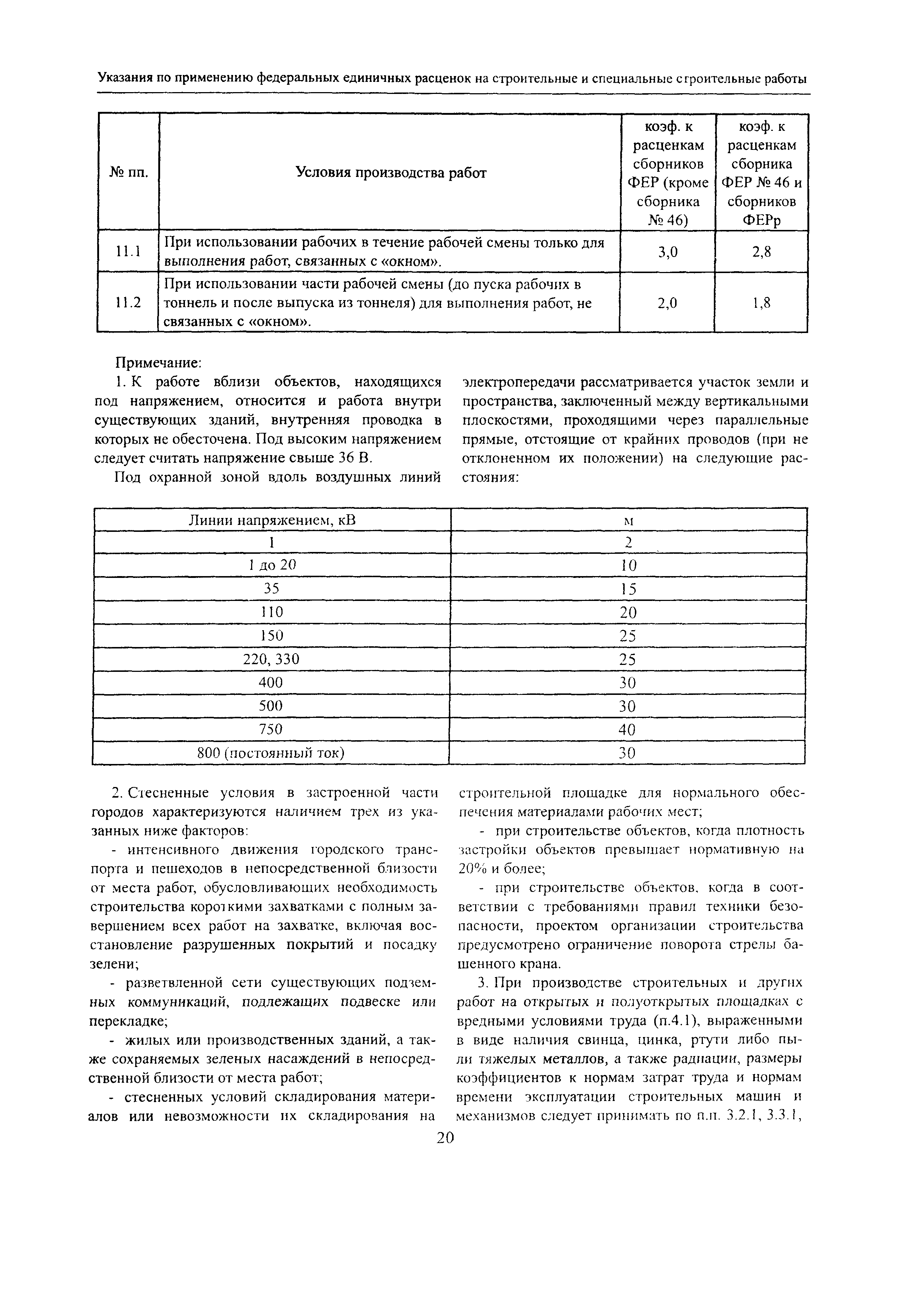 Указания по применению федеральных единичных расценок на строительные и специальные строительные работы

| № пп. | Условия производства работ | коэф. к расценкам сборников ФЕР (кроме сборника № 46) | коэф. к расценкам сборника ФЕР № 46 и сборников ФЕРр |
|---|---|---|---|
| 11.1 | При использовании рабочих в течение рабочей смены только для выполнения работ, связанных с «окном». | 3,0 | 2,8 |
| 11.2 | При использовании части рабочей смены (до пуска рабочих в тоннель и после выпуска из тоннеля) для выполнения работ, не связанных с «окном». | 2,0 | 1,8 |

Примечание:

1. К работе вблизи объектов, находящихся под напряжением, относится и работа внутри существующих зданий, внутренняя проводка в которых не обесточена. Под высоким напряжением следует считать напряжение свыше 36 В.

Под охранной зоной вдоль воздушных линий электропередачи рассматривается участок земли и пространства, заключенный между вертикальными плоскостями, проходящими через параллельные прямые, отстоящие от крайних проводов (при не отклоненном их положении) на следующие расстояния:

| Линии напряжением, кВ | м |
|---|---|
| 1 | 2 |
| 1 до 20 | 10 |
| 35 | 15 |
| 110 | 20 |
| 150 | 25 |
| 220, 330 | 25 |
| 400 | 30 |
| 500 | 30 |
| 750 | 40 |
| 800 (постоянный ток) | 30 |

2. Стесненные условия в застроенной части городов характеризуются наличием трех из указанных ниже факторов:

- интенсивного движения городского транспорта и пешеходов в непосредственной близости от места работ, обусловливающих необходимость строительства короткими захватками с полным завершением всех работ на захватке, включая восстановление разрушенных покрытий и посадку зелени;

- разветвленной сети существующих подземных коммуникаций, подлежащих подвеске или перекладке;

- жилых или производственных зданий, а также сохраняемых зеленых насаждений в непосредственной близости от места работ;

- стесненных условий складирования материалов или невозможности их складирования на строительной площадке для нормального обеспечения материалами рабочих мест;

- при строительстве объектов, когда плотность застройки объектов превышает нормативную на 20% и более;

- при строительстве объектов, когда в соответствии с требованиями правил техники безопасности, проектом организации строительства предусмотрено ограничение поворота стрелы башенного крана.

3. При производстве строительных и других работ на открытых и полуоткрытых площадках с вредными условиями труда (п.4.1), выраженными в виде наличия свинца, цинка, ртути либо пыли тяжелых металлов, а также радиации, размеры коэффициентов к нормам затрат труда и нормам времени эксплуатации строительных машин и механизмов следует принимать по п.п. 3.2.1, 3.3.1,

20